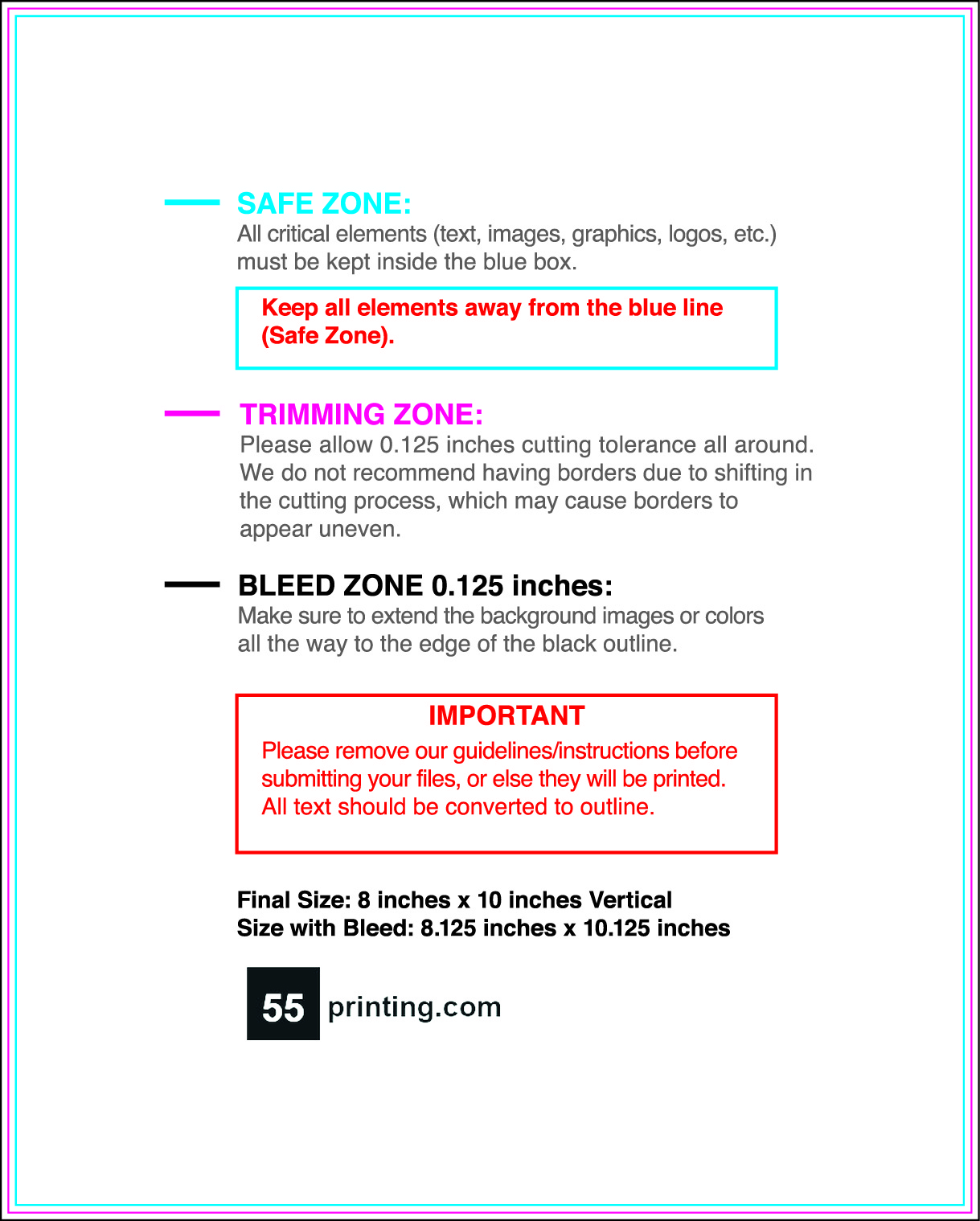 SAFE ZONE:
All critical elements (text, images, graphics, logos, etc.) must be kept inside the blue box.

Keep all elements away from the blue line (Safe Zone).

TRIMMING ZONE:
Please allow 0.125 inches cutting tolerance all around. We do not recommend having borders due to shifting in the cutting process, which may cause borders to appear uneven.

BLEED ZONE 0.125 inches:
Make sure to extend the background images or colors all the way to the edge of the black outline.

IMPORTANT
Please remove our guidelines/instructions before submitting your files, or else they will be printed. All text should be converted to outline.

Final Size: 8 inches x 10 inches Vertical
Size with Bleed: 8.125 inches x 10.125 inches

55 printing.com